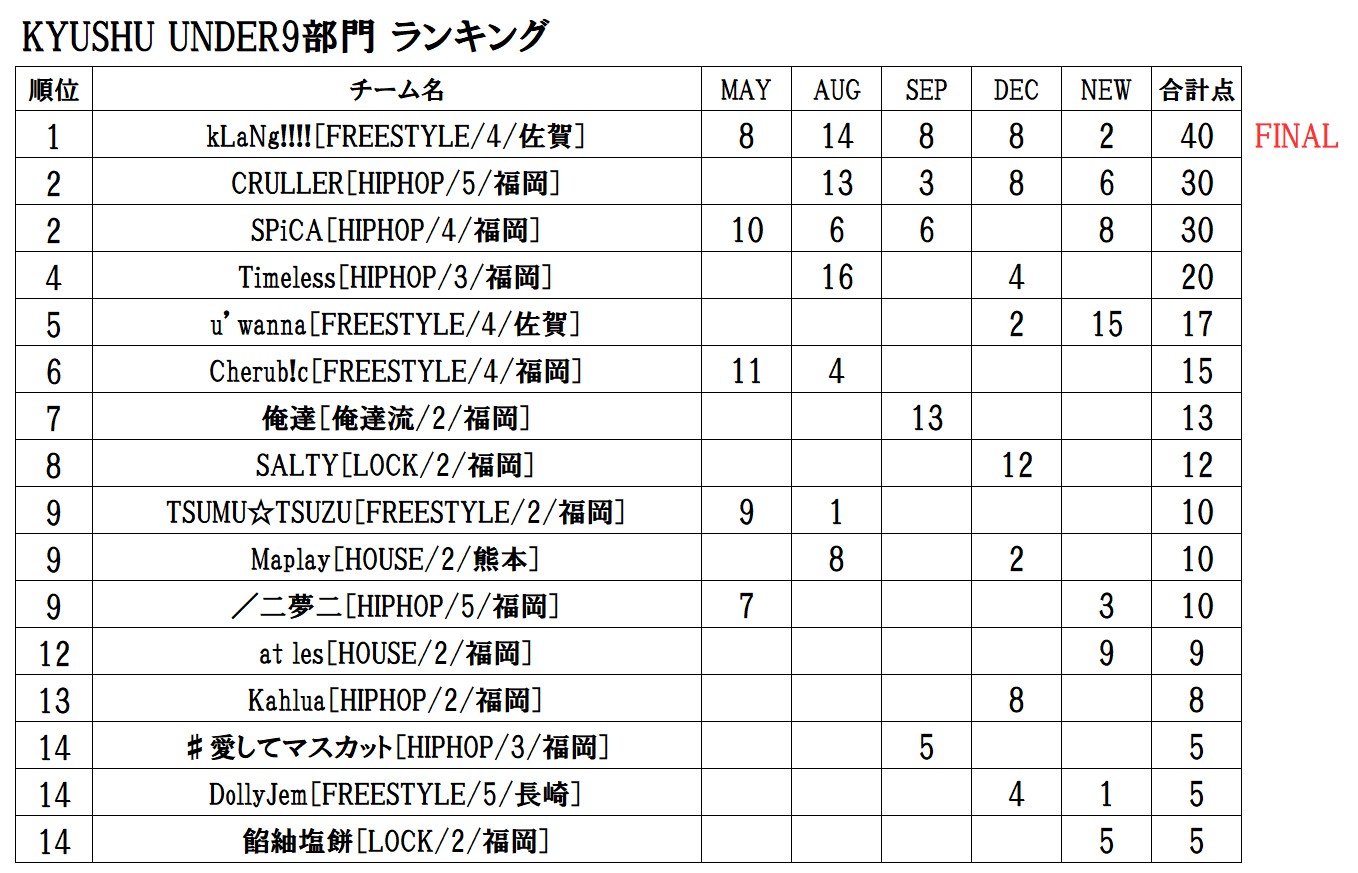 KYUSHU UNDER9部門 ランキング

| 順位 | チーム名 | MAY | AUG | SEP | DEC | NEW | 合計点 | |
|---|---|---|---|---|---|---|---|---|
| 1 | kLaNg!!!![FREESTYLE/4/佐賀] | 8 | 14 | 8 | 8 | 2 | 40 | FINAL |
| 2 | CRULLER[HIPHOP/5/福岡] | | 13 | 3 | 8 | 6 | 30 | |
| 2 | SPiCA[HIPHOP/4/福岡] | 10 | 6 | 6 | | 8 | 30 | |
| 4 | Timeless[HIPHOP/3/福岡] | | 16 | | 4 | | 20 | |
| 5 | u'wanna[FREESTYLE/4/佐賀] | | | | 2 | 15 | 17 | |
| 6 | Cherub!c[FREESTYLE/4/福岡] | 11 | 4 | | | | 15 | |
| 7 | 俺達[俺達流/2/福岡] | | | 13 | | | 13 | |
| 8 | SALTY[LOCK/2/福岡] | | | | 12 | | 12 | |
| 9 | TSUMU☆TSUZU[FREESTYLE/2/福岡] | 9 | 1 | | | | 10 | |
| 9 | Maplay[HOUSE/2/熊本] | | 8 | | 2 | | 10 | |
| 9 | /二夢二[HIPHOP/5/福岡] | 7 | | | | 3 | 10 | |
| 12 | at les[HOUSE/2/福岡] | | | | | 9 | 9 | |
| 13 | Kahlua[HIPHOP/2/福岡] | | | | 8 | | 8 | |
| 14 | ♯愛してマスカット[HIPHOP/3/福岡] | | | 5 | | | 5 | |
| 14 | DollyJem[FREESTYLE/5/長崎] | | | | 4 | 1 | 5 | |
| 14 | 餡紬塩餅[LOCK/2/福岡] | | | | | 5 | 5 | |